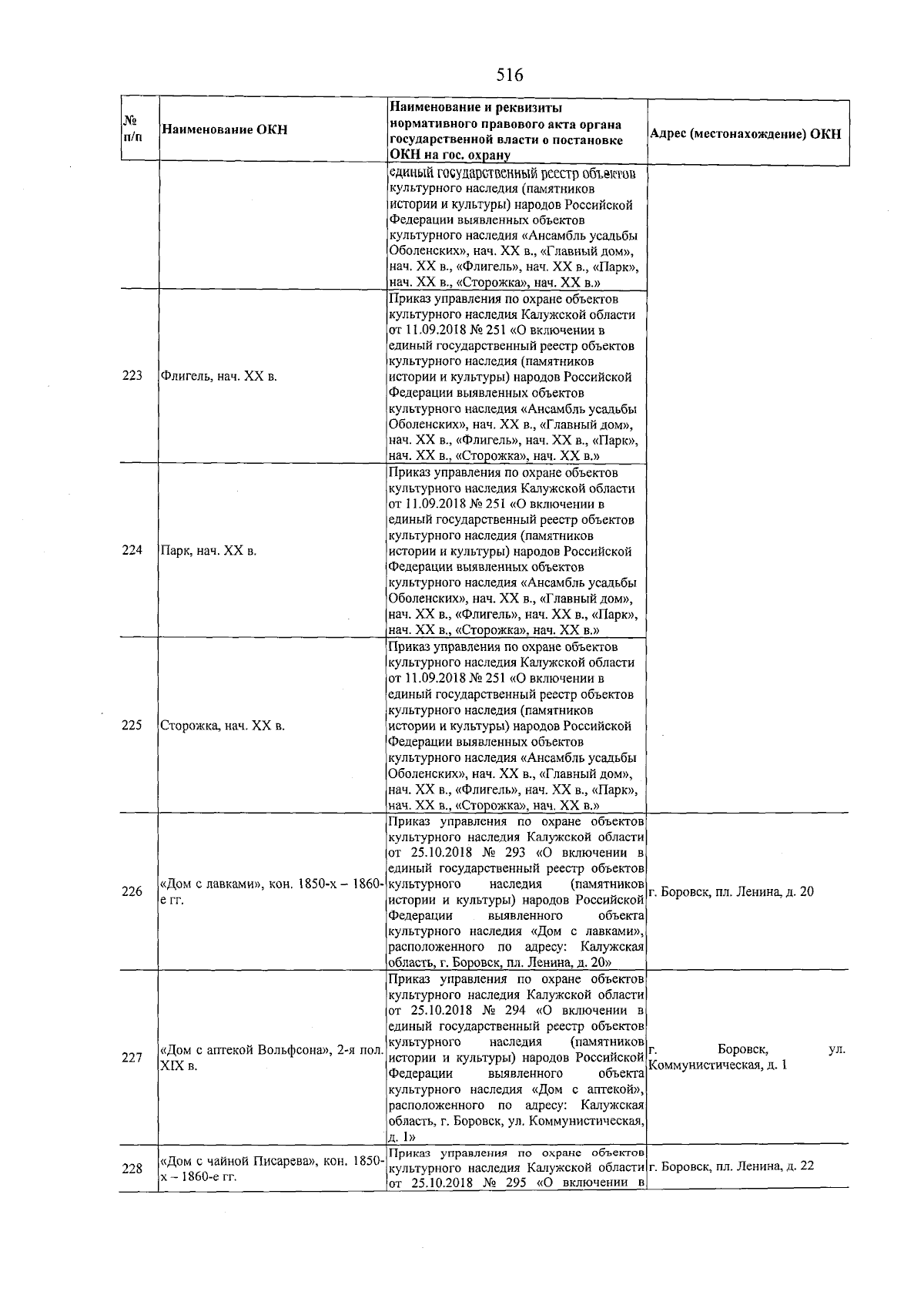 516

| № п/п | Наименование ОКН | Наименование и реквизиты нормативного правового акта органа государственной власти о постановке ОКН на гос. охрану | Адрес (местонахождение) ОКН |
|---|---|---|---|
| | | единый государственный реестр объектов культурного наследия (памятников истории и культуры) народов Российской Федерации выявленных объектов культурного наследия «Ансамбль усадьбы Оболенских», нач. XX в., «Главный дом», нач. XX в., «Флигель», нач. XX в., «Парк», нач. XX в., «Сторожка», нач. XX в.» | |
| 223 | Флигель, нач. XX в. | Приказ управления по охране объектов культурного наследия Калужской области от 11.09.2018 № 251 «О включении в единый государственный реестр объектов культурного наследия (памятников истории и культуры) народов Российской Федерации выявленных объектов культурного наследия «Ансамбль усадьбы Оболенских», нач. XX в., «Главный дом», нач. XX в., «Флигель», нач. XX в., «Парк», нач. XX в., «Сторожка», нач. XX в.» | |
| 224 | Парк, нач. XX в. | Приказ управления по охране объектов культурного наследия Калужской области от 11.09.2018 № 251 «О включении в единый государственный реестр объектов культурного наследия (памятников истории и культуры) народов Российской Федерации выявленных объектов культурного наследия «Ансамбль усадьбы Оболенских», нач. XX в., «Главный дом», нач. XX в., «Флигель», нач. XX в., «Парк», нач. XX в., «Сторожка», нач. XX в.» | |
| 225 | Сторожка, нач. XX в. | Приказ управления по охране объектов культурного наследия Калужской области от 11.09.2018 № 251 «О включении в единый государственный реестр объектов культурного наследия (памятников истории и культуры) народов Российской Федерации выявленных объектов культурного наследия «Ансамбль усадьбы Оболенских», нач. XX в., «Главный дом», нач. XX в., «Флигель», нач. XX в., «Парк», нач. XX в., «Сторожка», нач. XX в.» | |
| 226 | «Дом с лавками», кон. 1850-х – 1860-е гг. | Приказ управления по охране объектов культурного наследия Калужской области от 25.10.2018 № 293 «О включении в единый государственный реестр объектов культурного наследия (памятников истории и культуры) народов Российской Федерации выявленного объекта культурного наследия «Дом с лавками», расположенного по адресу: Калужская область, г. Боровск, пл. Ленина, д. 20» | г. Боровск, пл. Ленина, д. 20 |
| 227 | «Дом с аптекой Вольфсона», 2-я пол. XIX в. | Приказ управления по охране объектов культурного наследия Калужской области от 25.10.2018 № 294 «О включении в единый государственный реестр объектов культурного наследия (памятников истории и культуры) народов Российской Федерации выявленного объекта культурного наследия «Дом с аптекой», расположенного по адресу: Калужская область, г. Боровск, ул. Коммунистическая, д. 1» | г. Боровск, ул. Коммунистическая, д. 1 |
| 228 | «Дом с чайной Писарева», кон. 1850-х – 1860-е гг. | Приказ управления по охране объектов культурного наследия Калужской области от 25.10.2018 № 295 «О включении в | г. Боровск, пл. Ленина, д. 22 |